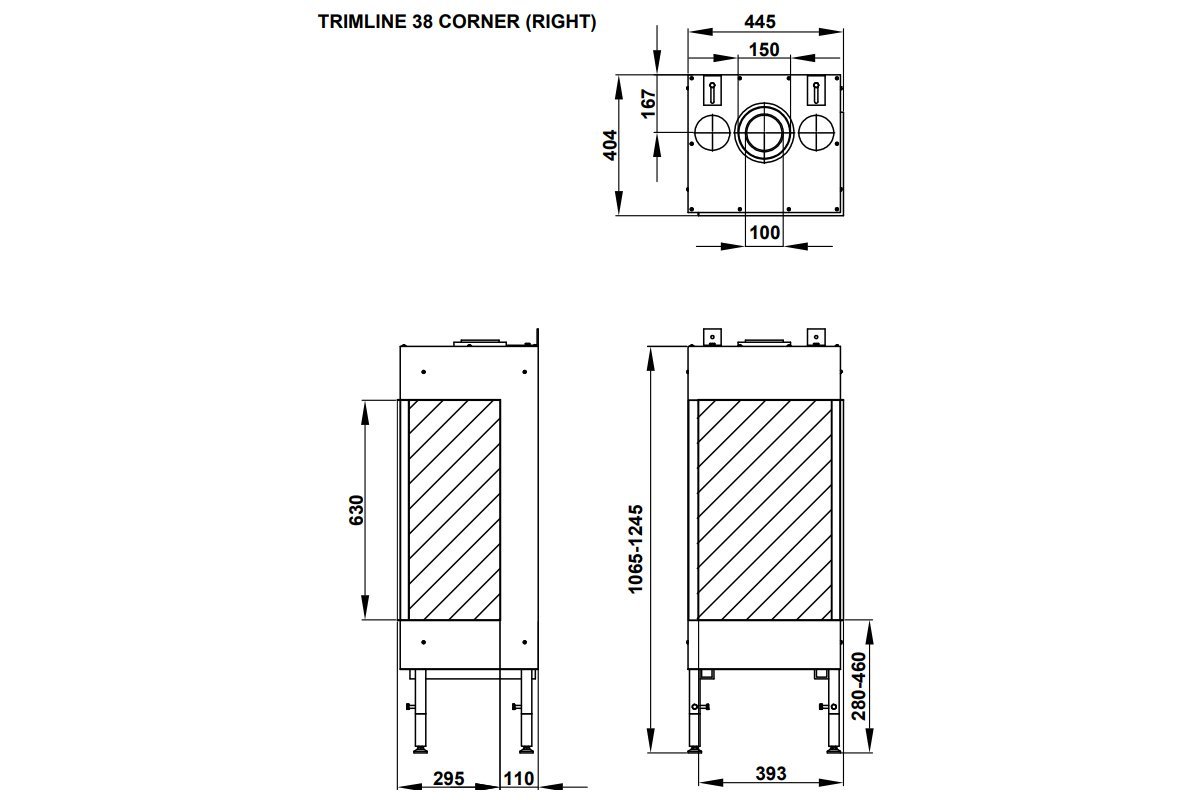 TRIMLINE 38 CORNER (RIGHT)

445
150
167
404
100

630
1065-1245
280-460
295
110
393